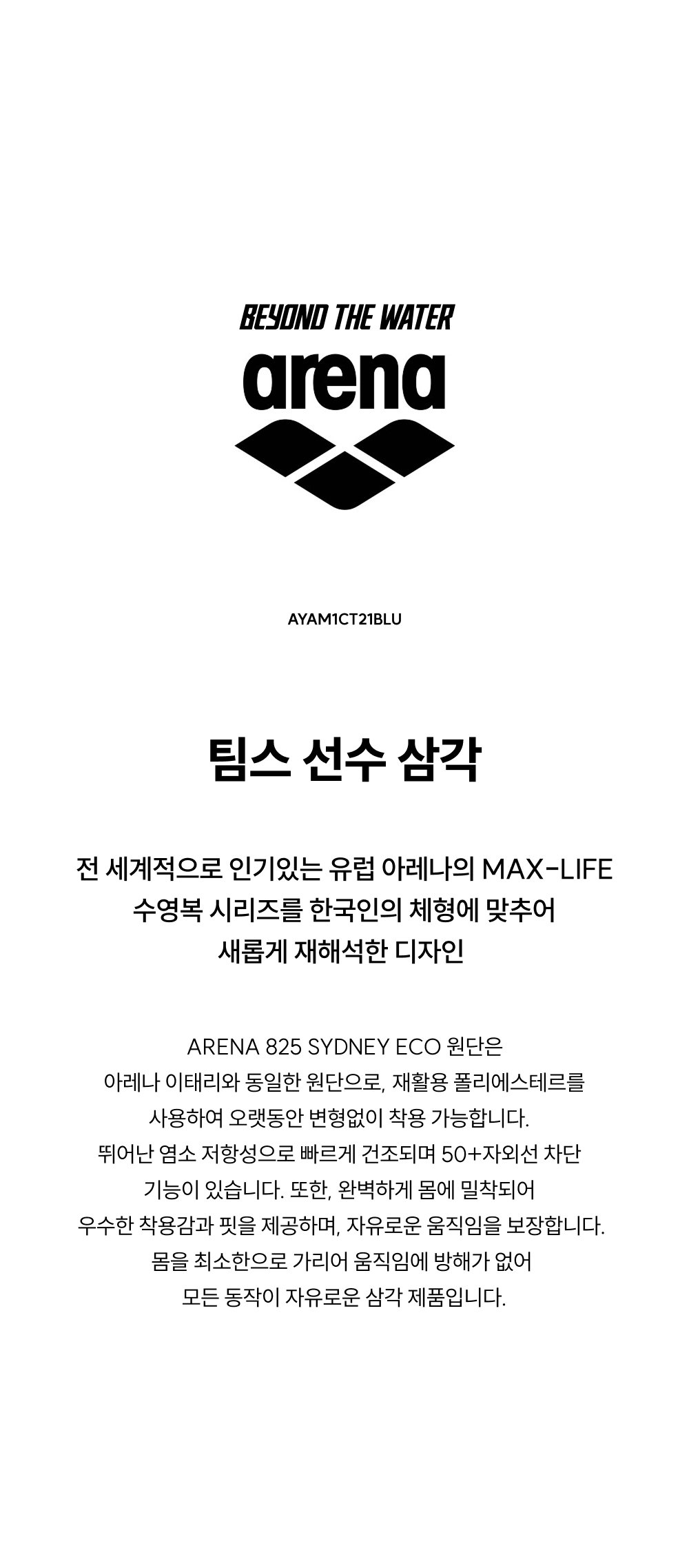 BEYOND THE WATER

arena

AYAM1CT21BLU

팀스 선수 삼각

전 세계적으로 인기있는 유럽 아레나의 MAX-LIFE 수영복 시리즈를 한국인의 체형에 맞추어 새롭게 재해석한 디자인

ARENA 825 SYDNEY ECO 원단은 아레나 이태리와 동일한 원단으로, 재활용 폴리에스테르를 사용하여 오랫동안 변형없이 착용 가능합니다. 뛰어난 염소 저항성으로 빠르게 건조되며 50+자외선 차단 기능이 있습니다. 또한, 완벽하게 몸에 밀착되어 우수한 착용감과 핏을 제공하며, 자유로운 움직임을 보장합니다. 몸을 최소한으로 가리어 움직임에 방해가 없어 모든 동작이 자유로운 삼각 제품입니다.